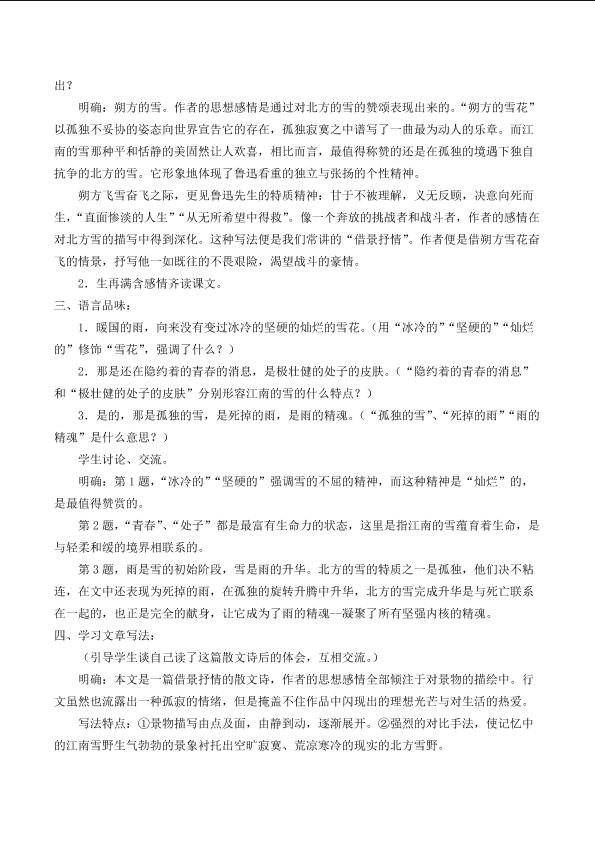 出？

明确：朔方的雪。作者的思想感情是通过对北方的雪的赞颂表现出来的。“朔方的雪花”以孤独不妥协的姿态向世界宣告它的存在，孤独寂寞之中谱写了一曲最为动人的乐章。而江南的雪那种平和恬静的美固然让人欢喜，相比而言，最值得称赞的还是在孤独的境遇下独自抗争的北方的雪。它形象地体现了鲁迅看重的独立与张扬的个性精神。

朔方飞雪奋飞之际，更见鲁迅先生的特质精神：甘于不被理解，义无反顾，决意向死而生，“直面惨淡的人生”“从无所希望中得救”。像一个奔放的挑战者和战斗者，作者的感情在对北方雪的描写中得到深化。这种写法便是我们常讲的“借景抒情”。作者便是借朔方雪花奋飞的情景，抒写他一如既往的不畏艰险，渴望战斗的豪情。

2．生再满含感情齐读课文。

三、语言品味：

1．暖国的雨，向来没有变过冰冷的坚硬的灿烂的雪花。（用“冰冷的”“坚硬的”“灿烂的”修饰“雪花”，强调了什么？）

2．那是还在隐约着的青春的消息，是极壮健的处子的皮肤。（“隐约着的青春的消息”和“极壮健的处子的皮肤”分别形容江南的雪的什么特点？）

3．是的，那是孤独的雪，是死掉的雨，是雨的精魂。（“孤独的雪”、“死掉的雨”“雨的精魂”是什么意思？）

学生讨论、交流。

明确：第1题，“冰冷的”“坚硬的”强调雪的不屈的精神，而这种精神是“灿烂”的，是最值得赞赏的。

第2题，“青春”、“处子”都是最富有生命力的状态，这里是指江南的雪蕴育着生命，是与轻柔和缓的境界相联系的。

第3题，雨是雪的初始阶段，雪是雨的升华。北方的雪的特质之一是孤独，他们决不粘连，在文中还表现为死掉的雨，在孤独的旋转升腾中升华，北方的雪完成升华是与死亡联系在一起的，也正是完全的献身，让它成为了雨的精魂--凝聚了所有坚强内核的精魂。

四、学习文章写法：

（引导学生谈自己读了这篇散文诗后的体会，互相交流。）

明确：本文是一篇借景抒情的散文诗，作者的思想感情全部倾注于对景物的描绘中。行文虽然也流露出一种孤寂的情绪，但是掩盖不住作品中闪现出的理想光芒与对生活的热爱。

写法特点：①景物描写由点及面，由静到动，逐渐展开。②强烈的对比手法，使记忆中的江南雪野生气勃勃的景象衬托出空旷寂寞、荒凉寒冷的现实的北方雪野。